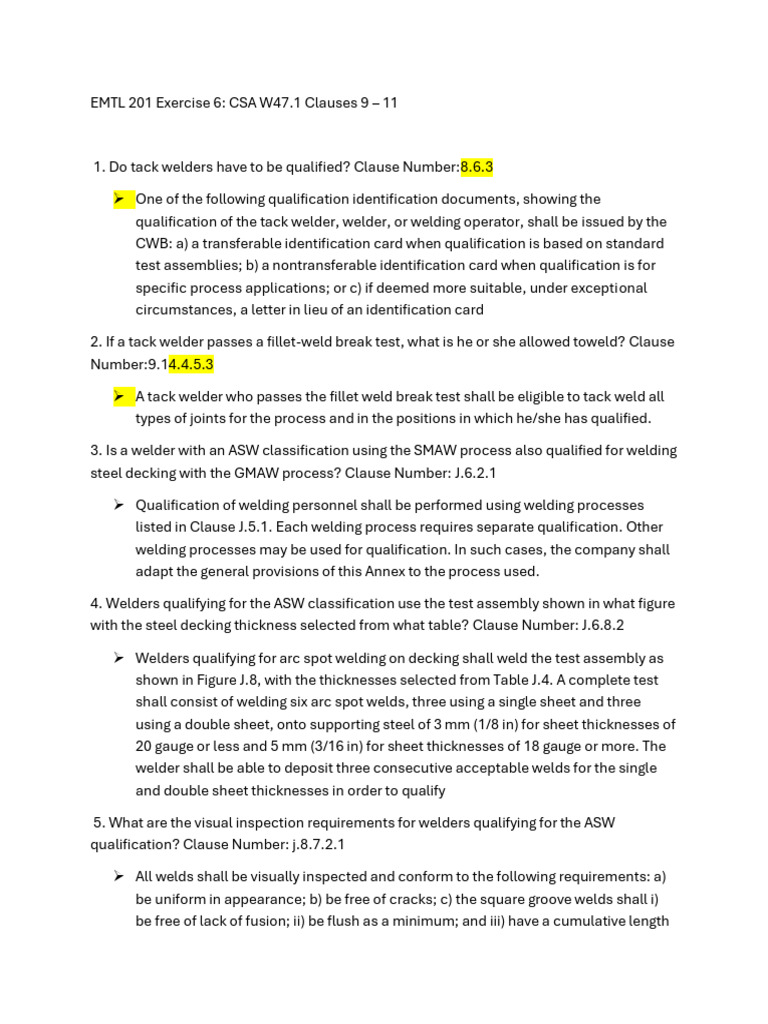 EMTL 201 Exercise 6: CSA W47.1 Clauses 9 – 11

1. Do tack welders have to be qualified? Clause Number:8.6.3

➢ One of the following qualification identification documents, showing the qualification of the tack welder, welder, or welding operator, shall be issued by the CWB: a) a transferable identification card when qualification is based on standard test assemblies; b) a nontransferable identification card when qualification is for specific process applications; or c) if deemed more suitable, under exceptional circumstances, a letter in lieu of an identification card

2. If a tack welder passes a fillet-weld break test, what is he or she allowed toweld? Clause Number:9.14.4.5.3

➢ A tack welder who passes the fillet weld break test shall be eligible to tack weld all types of joints for the process and in the positions in which he/she has qualified.

3. Is a welder with an ASW classification using the SMAW process also qualified for welding steel decking with the GMAW process? Clause Number: J.6.2.1

➢ Qualification of welding personnel shall be performed using welding processes listed in Clause J.5.1. Each welding process requires separate qualification. Other welding processes may be used for qualification. In such cases, the company shall adapt the general provisions of this Annex to the process used.

4. Welders qualifying for the ASW classification use the test assembly shown in what figure with the steel decking thickness selected from what table? Clause Number: J.6.8.2

➢ Welders qualifying for arc spot welding on decking shall weld the test assembly as shown in Figure J.8, with the thicknesses selected from Table J.4. A complete test shall consist of welding six arc spot welds, three using a single sheet and three using a double sheet, onto supporting steel of 3 mm (1/8 in) for sheet thicknesses of 20 gauge or less and 5 mm (3/16 in) for sheet thicknesses of 18 gauge or more. The welder shall be able to deposit three consecutive acceptable welds for the single and double sheet thicknesses in order to qualify

5. What are the visual inspection requirements for welders qualifying for the ASW qualification? Clause Number: j.8.7.2.1

➢ All welds shall be visually inspected and conform to the following requirements: a) be uniform in appearance; b) be free of cracks; c) the square groove welds shall i) be free of lack of fusion; ii) be flush as a minimum; and iii) have a cumulative length